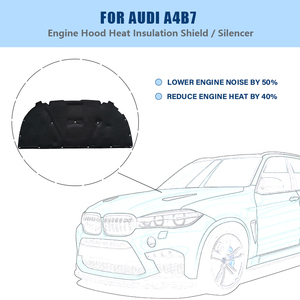 FOR AUDI A4B7
Engine Hood Heat Insulation Shield / Silencer

LOWER ENGINE NOISE BY 50%
REDUCE ENGINE HEAT BY 40%